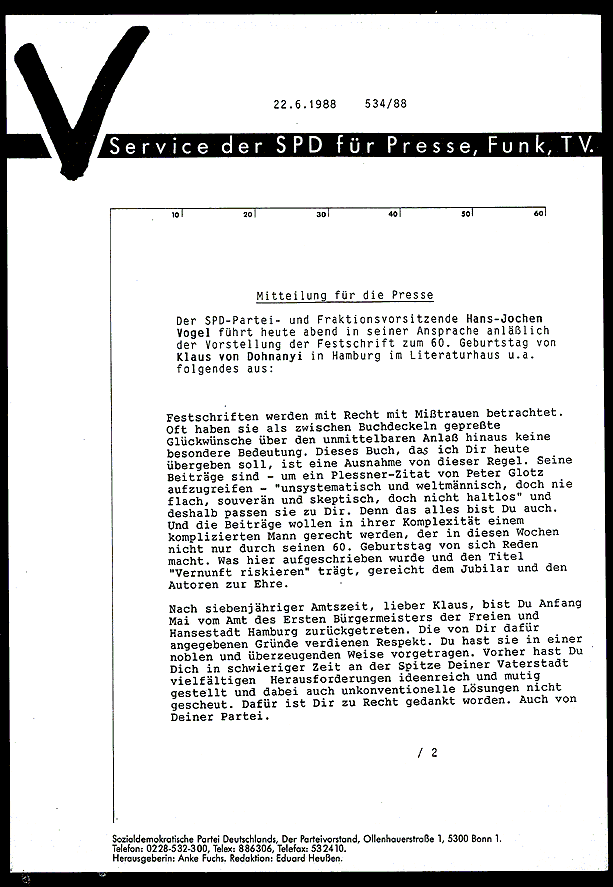 22.6.1988 534/88

Service der SPD für Presse, Funk, TV.

10 20 30 40 50 60

Mitteilung für die Presse

Der SPD-Partei- und Fraktionsvorsitzende Hans-Jochen Vogel führt heute abend in seiner Ansprache anläßlich der Vorstellung der Festschrift zum 60. Geburtstag von Klaus von Dohnanyi in Hamburg im Literaturhaus u.a. folgendes aus:

Festschriften werden mit Recht mit Mißtrauen betrachtet. Oft haben sie als zwischen Buchdeckeln gepreßte Glückwünsche über den unmittelbaren Anlaß hinaus keine besondere Bedeutung. Dieses Buch, das ich Dir heute übergeben soll, ist eine Ausnahme von dieser Regel. Seine Beiträge sind - um ein Plessner-Zitat von Peter Glotz aufzugreifen - "unsystematisch und weltmännisch, doch nie flach, souverän und skeptisch, doch nicht haltlos" und deshalb passen sie zu Dir. Denn das alles bist Du auch. Und die Beiträge wollen in ihrer Komplexität einem komplizierten Mann gerecht werden, der in diesen Wochen nicht nur durch seinen 60. Geburtstag von sich Reden macht. Was hier aufgeschrieben wurde und den Titel "Vernunft riskieren" trägt, gereicht dem Jubilar und den Autoren zur Ehre.

Nach siebenjähriger Amtszeit, lieber Klaus, bist Du Anfang Mai vom Amt des Ersten Bürgermeisters der Freien und Hansestadt Hamburg zurückgetreten. Die von Dir dafür angegebenen Gründe verdienen Respekt. Du hast sie in einer noblen und überzeugenden Weise vorgetragen. Vorher hast Du Dich in schwieriger Zeit an der Spitze Deiner Vaterstadt vielfältigen Herausforderungen ideenreich und mutig gestellt und dabei auch unkonventionelle Lösungen nicht gescheut. Dafür ist Dir zu Recht gedankt worden. Auch von Deiner Partei.

/ 2

Sozialdemokratische Partei Deutschlands, Der Parteivorstand, Ollenhauerstraße 1, 5300 Bonn 1.
Telefon: 0228-532-300, Telex: 886306, Telefax: 532410.
Herausgeberin: Anke Fuchs. Redaktion: Eduard Heußen.